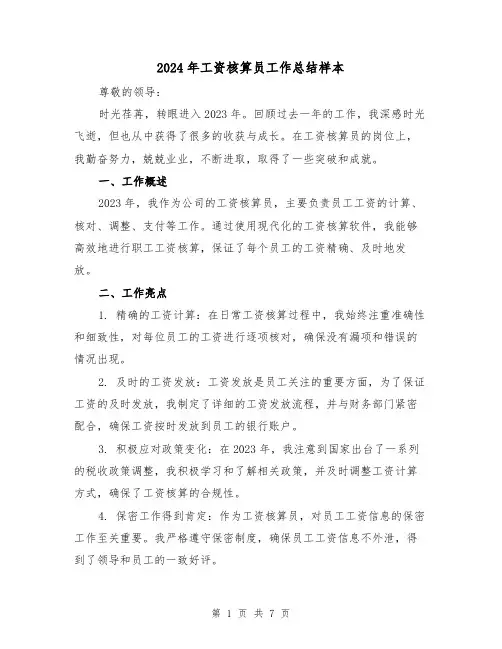 2024年工资核算员工作总结样本

尊敬的领导：

时光荏苒，转眼进入2023年。回顾过去一年的工作，我深感时光飞逝，但也从中获得了很多的收获与成长。在工资核算员的岗位上，我勤奋努力，兢兢业业，不断进取，取得了一些突破和成就。

一、工作概述

2023年，我作为公司的工资核算员，主要负责员工工资的计算、核对、调整、支付等工作。通过使用现代化的工资核算软件，我能够高效地进行职工工资核算，保证了每个员工的工资精确、及时地发放。

二、工作亮点

1. 精确的工资计算：在日常工资核算过程中，我始终注重准确性和细致性，对每位员工的工资进行逐项核对，确保没有漏项和错误的情况出现。

2. 及时的工资发放：工资发放是员工关注的重要方面，为了保证工资的及时发放，我制定了详细的工资发放流程，并与财务部门紧密配合，确保工资按时发放到员工的银行账户。

3. 积极应对政策变化：在2023年，我注意到国家出台了一系列的税收政策调整，我积极学习和了解相关政策，并及时调整工资计算方式，确保了工资核算的合规性。

4. 保密工作得到肯定：作为工资核算员，对员工工资信息的保密工作至关重要。我严格遵守保密制度，确保员工工资信息不外泄，得到了领导和员工的一致好评。

第 1 页 共 7 页